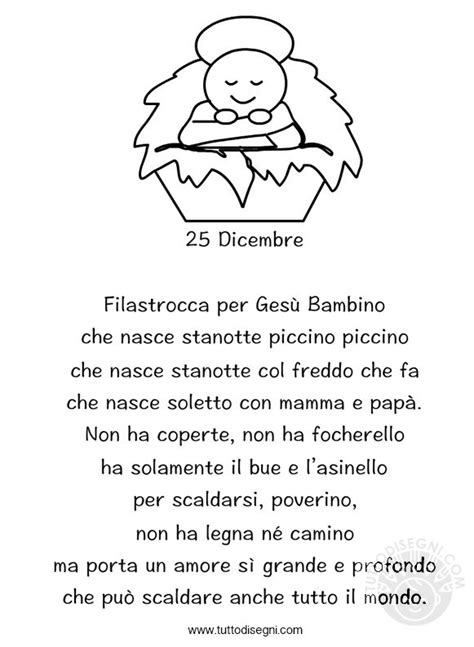 25 Dicembre

Filastrocca per Gesù Bambino
che nasce stanotte piccino piccino
che nasce stanotte col freddo che fa
che nasce soletto con mamma e papà.
Non ha coperte, non ha focherello
ha solamente il bue e l'asinello
per scaldarsi, poverino,
non ha legna né camino
ma porta un amore sì grande e profondo
che può scaldare anche tutto il mondo.

TUTTODISEGNI.COM

www.tuttodisegni.com